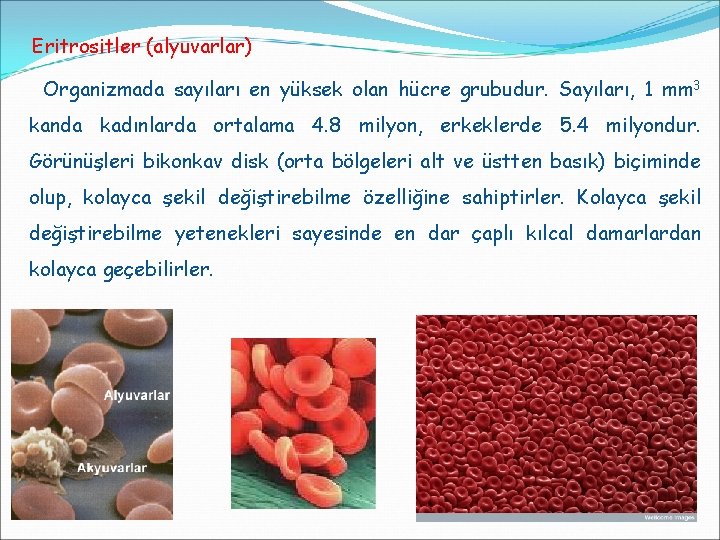 Eritrositler (alyuvarlar)

Organizmada sayıları en yüksek olan hücre grubudur. Sayıları, 1 $mm^3$ kanda kadınlarda ortalama 4.8 milyon, erkeklerde 5.4 milyondur. Görünüşleri bikonkav disk (orta bölgeleri alt ve üstten basık) biçiminde olup, kolayca şekil değiştirebilme özelliğine sahiptirler. Kolayca şekil değiştirebilme yetenekleri sayesinde en dar çaplı kılcal damarlardan kolayca geçebilirler.

Alyuvarlar

Akyuvarlar

Wellcome Images